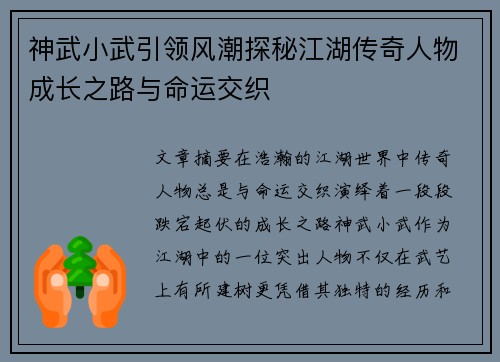 神武小武引领风潮探秘江湖传奇人物成长之路与命运交织

文章摘要在浩瀚的江湖世界中传奇人物总是与命运交织演绎着一段段跌宕起伏的成长之路神武小武作为江湖中的一位突出人物不仅在武艺上有所建树更凭借其独特的经历和